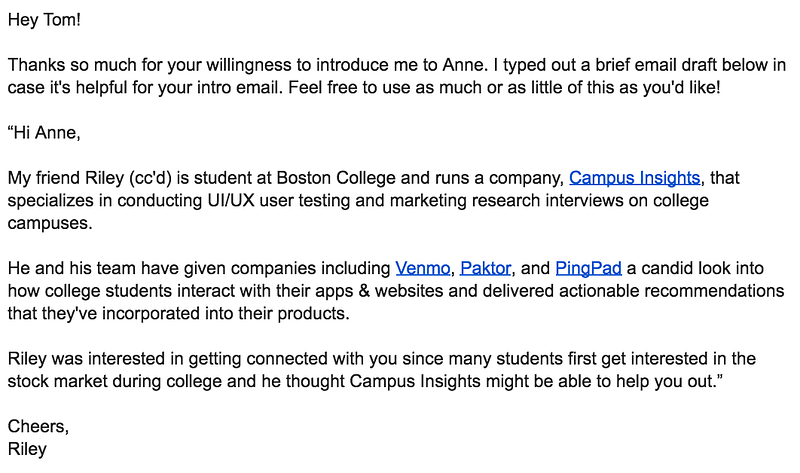 Hey Tom!

Thanks so much for your willingness to introduce me to Anne. I typed out a brief email draft below in case it's helpful for your intro email. Feel free to use as much or as little of this as you'd like!

“Hi Anne,

My friend Riley (cc'd) is student at Boston College and runs a company, Campus Insights, that specializes in conducting UI/UX user testing and marketing research interviews on college campuses.

He and his team have given companies including Venmo, Paktor, and PingPad a candid look into how college students interact with their apps & websites and delivered actionable recommendations that they've incorporated into their products.

Riley was interested in getting connected with you since many students first get interested in the stock market during college and he thought Campus Insights might be able to help you out.”

Cheers,
Riley